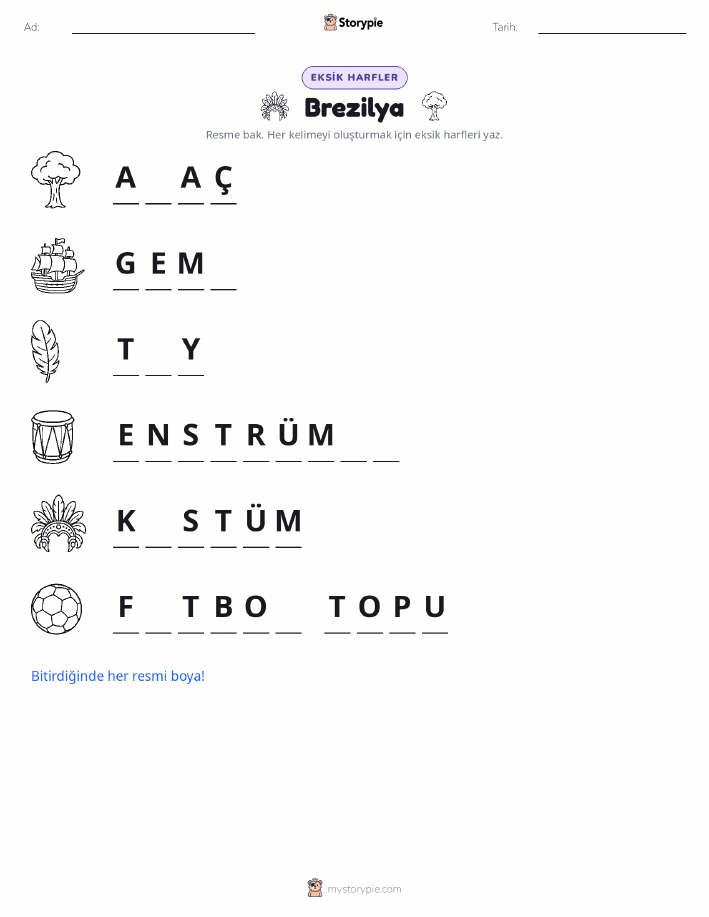 Ad: ____ Storypie Tarih: ____

EKSİK HARFLER

Brezilya

Resme bak. Her kelimeyi oluşturmak için eksik harfleri yaz.

A ____ A Ç

G E M ____

T ____ Y

E N S T R Ü M ____ ____

K ____ S T Ü M

F ____ T B O ____ T O P U

Bitirdiğinde her resmi boya!

mystorypie.com